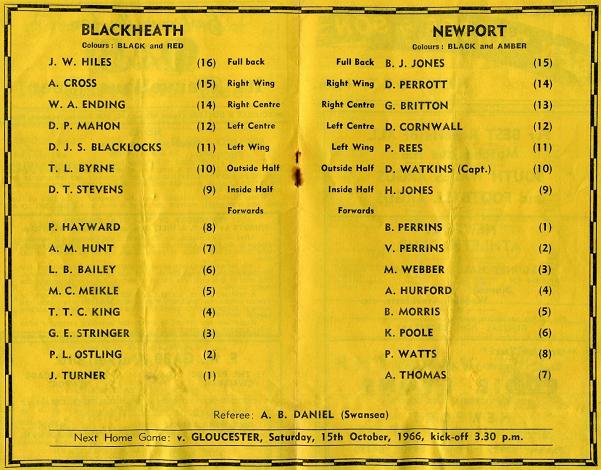 BLACKHEATH
Colours: BLACK and RED

J. W. HILES (16) Full back
A. CROSS (15) Right Wing
W. A. ENDING (14) Right Centre
D. P. MAHON (12) Left Centre
D. J. S. BLACKLOCKS (11) Left Wing
T. L. BYRNE (10) Outside Half
D. T. STEVENS (9) Inside Half
Forwards
P. HAYWARD (8)
A. M. HUNT (7)
L. B. BAILEY (6)
M. C. MEIKLE (5)
T. T. C. KING (4)
G. E. STRINGER (3)
P. L. OSTLING (2)
J. TURNER (1)

NEWPORT
Colours: BLACK and AMBER

Full Back B. J. JONES (15)
Right Wing D. PERROTT (14)
Right Centre G. BRITTON (13)
Left Centre D. CORNWALL (12)
Left Wing P. REES (11)
Outside Half D. WATKINS (Capt.) (10)
Inside Half H. JONES (9)
Forwards
B. PERRINS (1)
V. PERRINS (2)
M. WEBBER (3)
A. HURFORD (4)
B. MORRIS (5)
K. POOLE (6)
P. WATTS (8)
A. THOMAS (7)

Referee: A. B. DANIEL (Swansea)

Next Home Game: v. GLOUCESTER, Saturday, 15th October, 1966, kick-off 3.30 p.m.